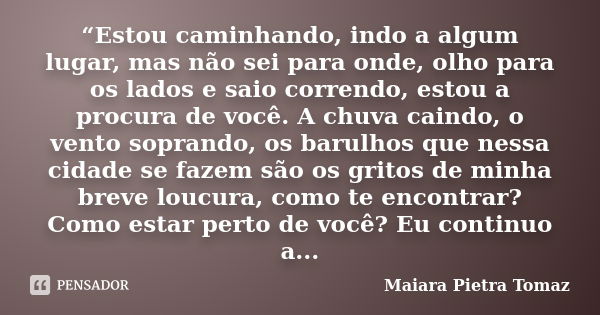 “Estou caminhando, indo a algum lugar, mas não sei para onde, olho para os lados e saio correndo, estou a procura de você. A chuva caindo, o vento soprando, os barulhos que nessa cidade se fazem são os gritos de minha breve loucura, como te encontrar? Como estar perto de você? Eu continuo a...

PENSADOR

Maiara Pietra Tomaz